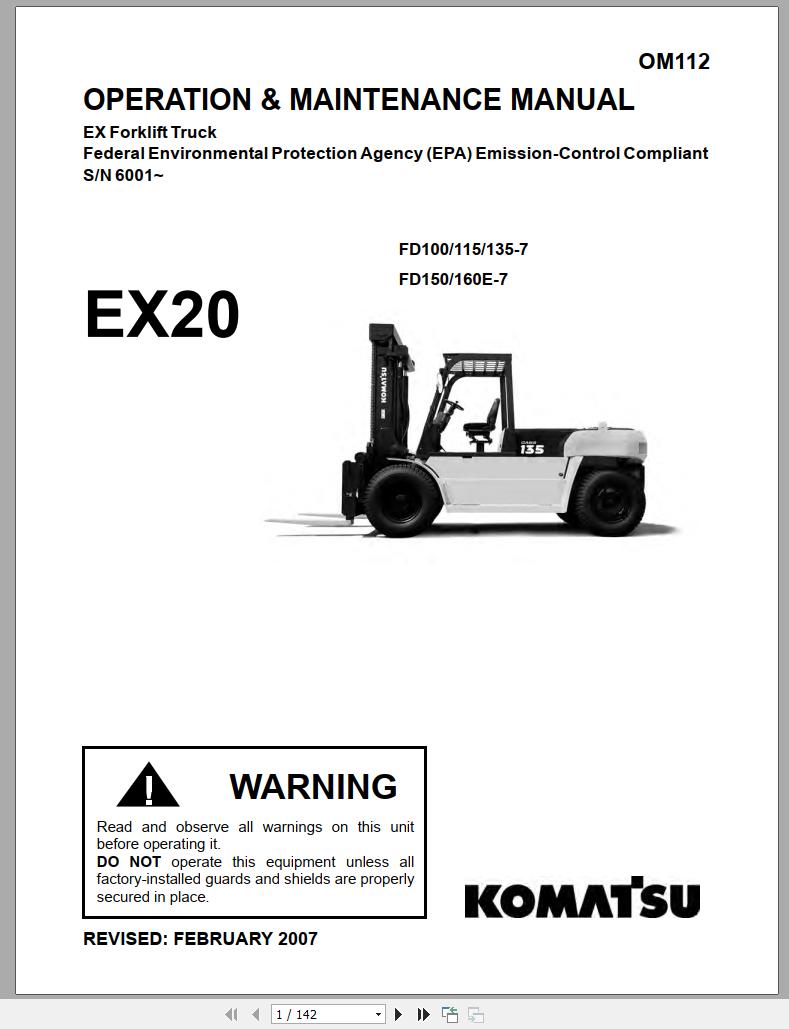 OM112

OPERATION & MAINTENANCE MANUAL

EX Forklift Truck
Federal Environmental Protection Agency (EPA) Emission-Control Compliant
S/N 6001~

FD100/115/135-7
FD150/160E-7

EX20

KOMATSU

135

WARNING

Read and observe all warnings on this unit before operating it.
DO NOT operate this equipment unless all factory-installed guards and shields are properly secured in place.

KOMATSU

REVISED: FEBRUARY 2007

1 / 142